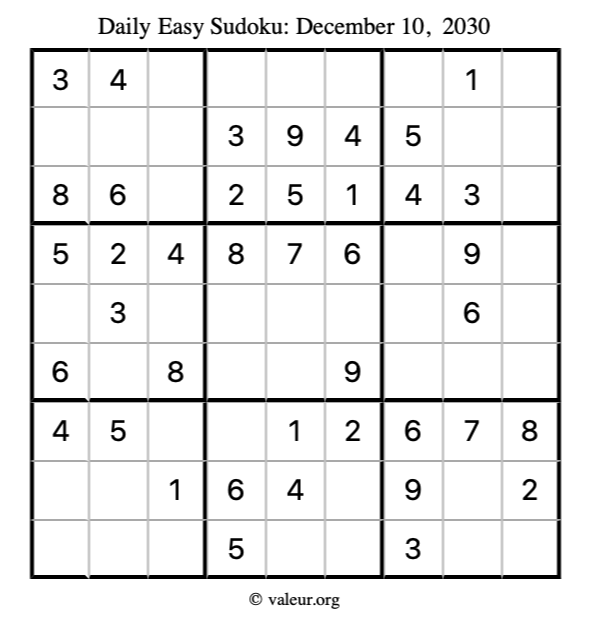 Daily Easy Sudoku: December 10, 2030

| | | | | | | | | |
|---|---|---|---|---|---|---|---|---|
| 3 | 4 | | | | | | 1 | |
| | | | 3 | 9 | 4 | 5 | | |
| 8 | 6 | | 2 | 5 | 1 | 4 | 3 | |
| 5 | 2 | 4 | 8 | 7 | 6 | | 9 | |
| | 3 | | | | | | 6 | |
| 6 | | 8 | | | 9 | | | |
| 4 | 5 | | | 1 | 2 | 6 | 7 | 8 |
| | | 1 | 6 | 4 | | 9 | | 2 |
| | | | 5 | | | 3 | | |

© valeur.org